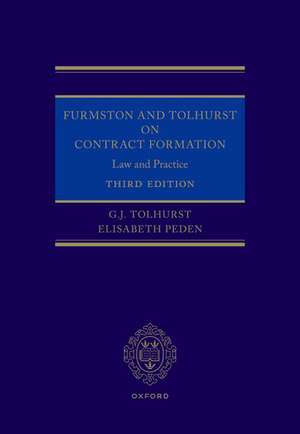 FURMSTON AND TOLHURST ON CONTRACT FORMATION

Law and Practice

THIRD EDITION

G.J. TOLHURST
ELISABETH PEDEN

OXFORD